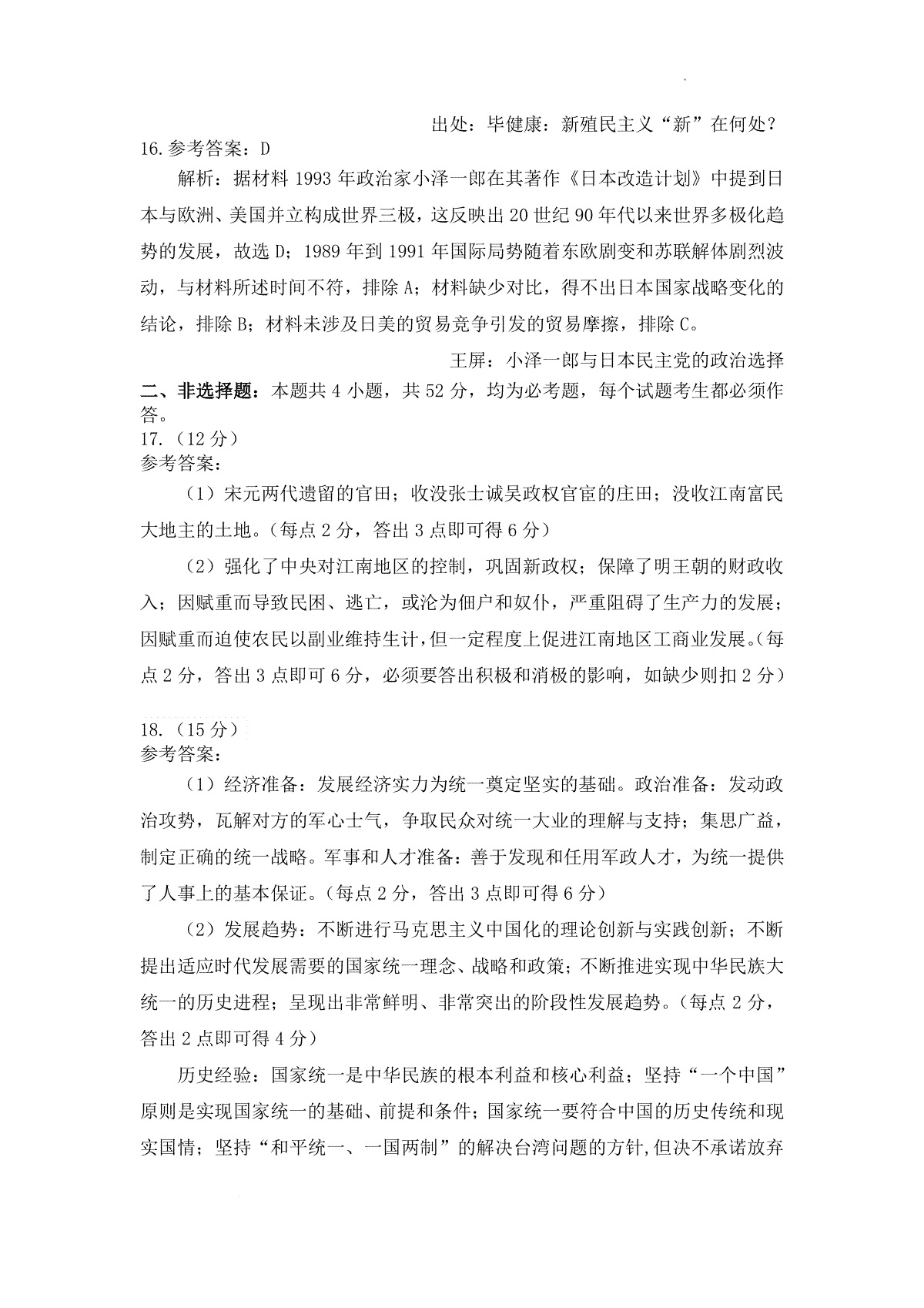 出处：毕健康：新殖民主义“新”在何处？

16.参考答案：D

解析：据材料 1993 年政治家小泽一郎在其著作《日本改造计划》中提到日本与欧洲、美国并立构成世界三极，这反映出 20 世纪 90 年代以来世界多极化趋势的发展，故选 D；1989 年到 1991 年国际局势随着东欧剧变和苏联解体剧烈波动，与材料所述时间不符，排除 A；材料缺少对比，得不出日本国家战略变化的结论，排除 B；材料未涉及日美的贸易竞争引发的贸易摩擦，排除 C。

王屏：小泽一郎与日本民主党的政治选择

二、非选择题：本题共 4 小题，共 52 分，均为必考题，每个试题考生都必须作答。

17.（12 分）

参考答案：

（1）宋元两代遗留的官田；收没张士诚吴政权官宦的庄田；没收江南富民大地主的土地。（每点 2 分，答出 3 点即可得 6 分）

（2）强化了中央对江南地区的控制，巩固新政权；保障了明王朝的财政收入；因赋重而导致民困、逃亡，或沦为佃户和奴仆，严重阻碍了生产力的发展；因赋重而迫使农民以副业维持生计，但一定程度上促进江南地区工商业发展。（每点 2 分，答出 3 点即可 6 分，必须要答出积极和消极的影响，如缺少则扣 2 分）

18.（15 分）

参考答案：

（1）经济准备：发展经济实力为统一奠定坚实的基础。政治准备：发动政治攻势，瓦解对方的军心士气，争取民众对统一大业的理解与支持；集思广益，制定正确的统一战略。军事和人才准备：善于发现和任用军政人才，为统一提供了人事上的基本保证。（每点 2 分，答出 3 点即可得 6 分）

（2）发展趋势：不断进行马克思主义中国化的理论创新与实践创新；不断提出适应时代发展需要的国家统一理念、战略和政策；不断推进实现中华民族大统一的历史进程；呈现出非常鲜明、非常突出的阶段性发展趋势。（每点 2 分，答出 2 点即可得 4 分）

历史经验：国家统一是中华民族的根本利益和核心利益；坚持“一个中国”原则是实现国家统一的基础、前提和条件；国家统一要符合中国的历史传统和现实国情；坚持“和平统一、一国两制”的解决台湾问题的方针，但决不承诺放弃